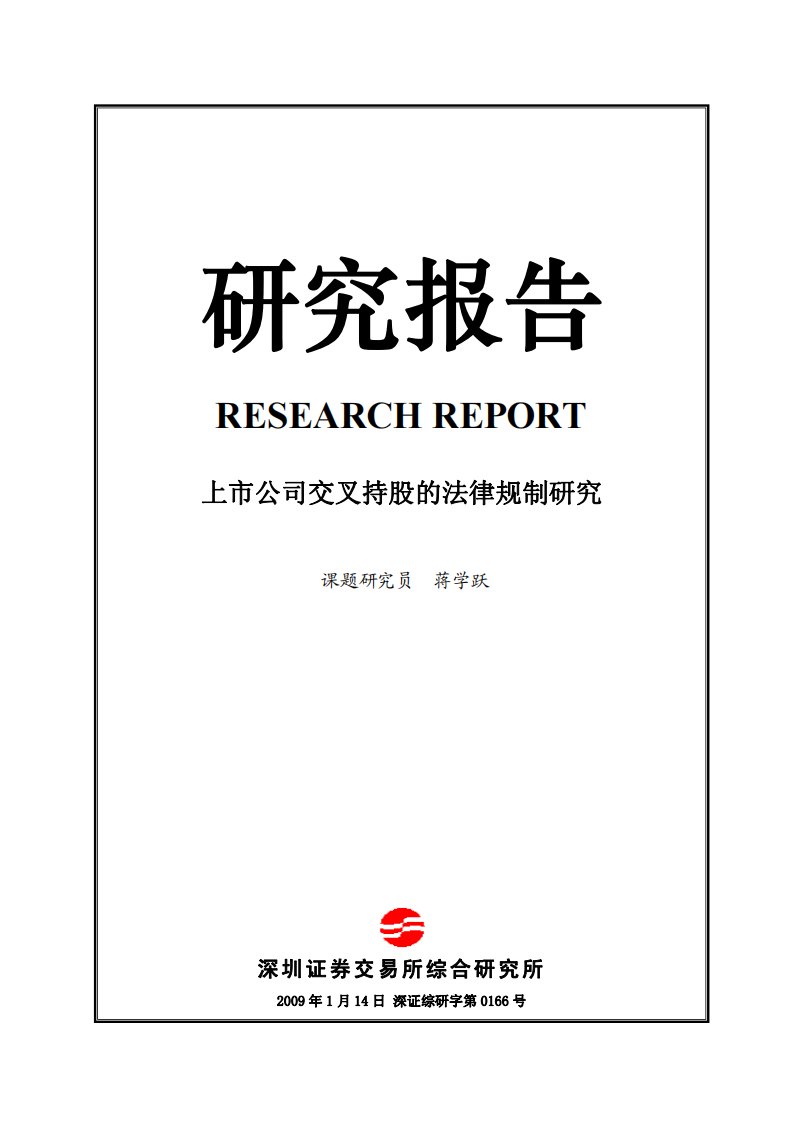 研究报告

RESEARCH REPORT

上市公司交叉持股的法律规制研究

课题研究员 蒋学跃

深圳证券交易所综合研究所

2009 年 1 月 14 日 深证综研字第 0166 号